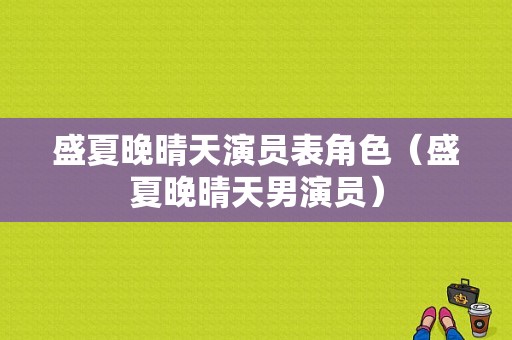 盛夏晚晴天演员表角色（盛夏晚晴天男演员）